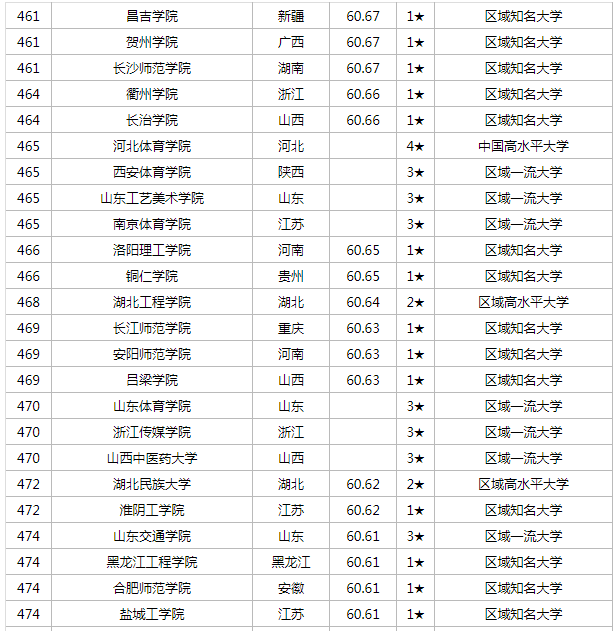 | 461 | 昌吉学院 | 新疆 | 60.67 | 1★ | 区域知名大学 |
|---|---|---|---|---|---|
| 461 | 贺州学院 | 广西 | 60.67 | 1★ | 区域知名大学 |
| 461 | 长沙师范学院 | 湖南 | 60.67 | 1★ | 区域知名大学 |
| 464 | 衢州学院 | 浙江 | 60.66 | 1★ | 区域知名大学 |
| 464 | 长治学院 | 山西 | 60.66 | 1★ | 区域知名大学 |
| 465 | 河北体育学院 | 河北 | | 4★ | 中国高水平大学 |
| 465 | 西安体育学院 | 陕西 | | 3★ | 区域一流大学 |
| 465 | 山东工艺美术学院 | 山东 | | 3★ | 区域一流大学 |
| 465 | 南京体育学院 | 江苏 | | 3★ | 区域一流大学 |
| 466 | 洛阳理工学院 | 河南 | 60.65 | 1★ | 区域知名大学 |
| 466 | 铜仁学院 | 贵州 | 60.65 | 1★ | 区域知名大学 |
| 468 | 湖北工程学院 | 湖北 | 60.64 | 2★ | 区域高水平大学 |
| 469 | 长江师范学院 | 重庆 | 60.63 | 1★ | 区域知名大学 |
| 469 | 安阳师范学院 | 河南 | 60.63 | 1★ | 区域知名大学 |
| 469 | 吕梁学院 | 山西 | 60.63 | 1★ | 区域知名大学 |
| 470 | 山东体育学院 | 山东 | | 3★ | 区域一流大学 |
| 470 | 浙江传媒学院 | 浙江 | | 3★ | 区域一流大学 |
| 470 | 山西中医药大学 | 山西 | | 3★ | 区域一流大学 |
| 472 | 湖北民族大学 | 湖北 | 60.62 | 2★ | 区域高水平大学 |
| 472 | 淮阴工学院 | 江苏 | 60.62 | 1★ | 区域知名大学 |
| 474 | 山东交通学院 | 山东 | 60.61 | 3★ | 区域一流大学 |
| 474 | 黑龙江工程学院 | 黑龙江 | 60.61 | 1★ | 区域知名大学 |
| 474 | 合肥师范学院 | 安徽 | 60.61 | 1★ | 区域知名大学 |
| 474 | 盐城工学院 | 江苏 | 60.61 | 1★ | 区域知名大学 |